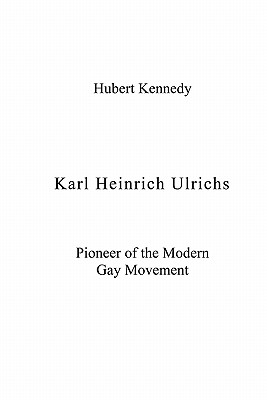 Hubert Kennedy

Karl Heinrich Ulrichs

Pioneer of the Modern
Gay Movement